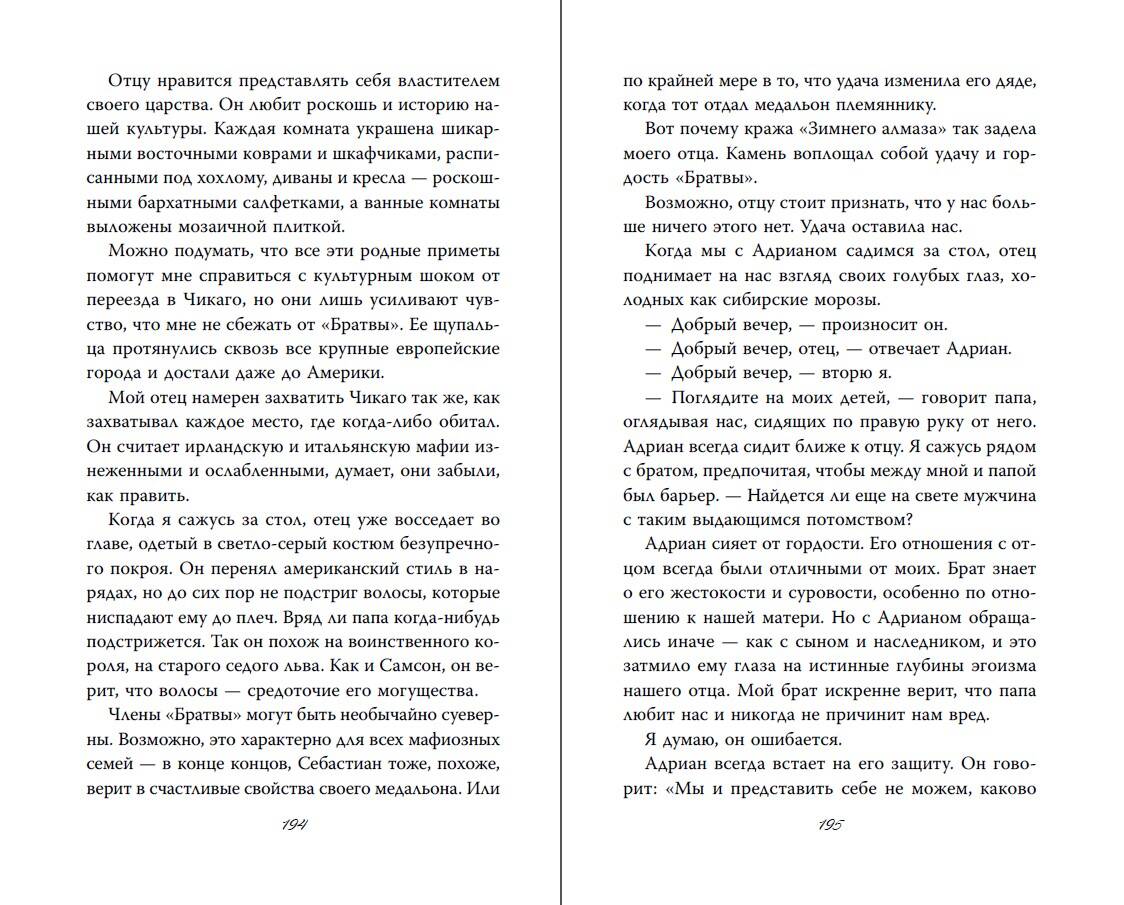 Отцу нравится представлять себя властителем своего царства. Он любит роскошь и историю нашей культуры. Каждая комната украшена шикарными восточными коврами и шкафчиками, расписанными под хохлому, диваны и кресла — роскошными бархатными салфетками, а ванные комнаты выложены мозаичной плиткой.

Можно подумать, что все эти родные приметы помогут мне справиться с культурным шоком от переезда в Чикаго, но они лишь усиливают чувство, что мне не сбежать от «Братвы». Ее щупальца протянулись сквозь все крупные европейские города и достали даже до Америки.

Мой отец намерен захватить Чикаго так же, как захватывал каждое место, где когда-либо обитал. Он считает ирландскую и итальянскую мафии изнеженными и ослабленными, думает, они забыли, как править.

Когда я сажусь за стол, отец уже восседает во главе, одетый в светло-серый костюм безупречного покроя. Он перенял американский стиль в нарядах, но до сих пор не подстриг волосы, которые ниспадают ему до плеч. Вряд ли папа когда-нибудь подстрижется. Так он похож на воинственного короля, на старого седого льва. Как и Самсон, он верит, что волосы — средоточие его могущества.

Члены «Братвы» могут быть необычайно суеверны. Возможно, это характерно для всех мафиозных семей — в конце концов, Себастиан тоже, похоже, верит в счастливые свойства своего медальона. Или

194

по крайней мере в то, что удача изменила его дяде, когда тот отдал медальон племяннику.

Вот почему кража «Зимнего алмаза» так задела моего отца. Камень воплощал собой удачу и гордость «Братвы».

Возможно, отцу стоит признать, что у нас больше ничего этого нет. Удача оставила нас.

Когда мы с Адрианом садимся за стол, отец поднимает на нас взгляд своих голубых глаз, холодных как сибирские морозы.

— Добрый вечер, — произносит он.

— Добрый вечер, отец, — отвечает Адриан.

— Добрый вечер, — вторю я.

— Поглядите на моих детей, — говорит папа, оглядывая нас, сидящих по правую руку от него. Адриан всегда сидит ближе к отцу. Я сажусь рядом с братом, предпочитая, чтобы между мной и папой был барьер. — Найдется ли еще на свете мужчина с таким выдающимся потомством?

Адриан сияет от гордости. Его отношения с отцом всегда были отличными от моих. Брат знает о его жестокости и суровости, особенно по отношению к нашей матери. Но с Адрианом обращались иначе — как с сыном и наследником, и это затмило ему глаза на истинные глубины эгоизма нашего отца. Мой брат искренне верит, что папа любит нас и никогда не причинит нам вред.

Я думаю, он ошибается.

Адриан всегда встает на его защиту. Он говорит: «Мы и представить себе не можем, каково

195